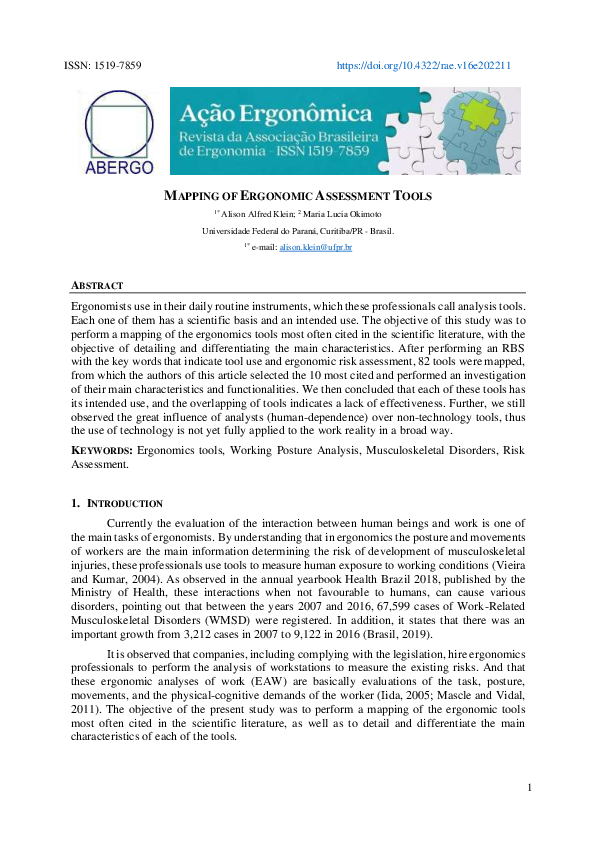 ISSN: 1519-7859

https://doi.org/10.4322/rae.v16e202211

ABERGO

Ação Ergonômica
Revista da Associação Brasileira de Ergonomia - ISSN 1519-7859

MAPPING OF ERGONOMIC ASSESSMENT TOOLS

$^{1*}$ Alison Alfred Klein; $^{2}$ Maria Lucia Okimoto

Universidade Federal do Paraná, Curitiba/PR - Brasil.

$^{1*}$ e-mail: alison.klein@ufpr.br

ABSTRACT

Ergonomists use in their daily routine instruments, which these professionals call analysis tools. Each one of them has a scientific basis and an intended use. The objective of this study was to perform a mapping of the ergonomics tools most often cited in the scientific literature, with the objective of detailing and differentiating the main characteristics. After performing an RBS with the key words that indicate tool use and ergonomic risk assessment, 82 tools were mapped, from which the authors of this article selected the 10 most cited and performed an investigation of their main characteristics and functionalities. We then concluded that each of these tools has its intended use, and the overlapping of tools indicates a lack of effectiveness. Further, we still observed the great influence of analysts (human-dependence) over non-technology tools, thus the use of technology is not yet fully applied to the work reality in a broad way.

KEYWORDS: Ergonomics tools, Working Posture Analysis, Musculoskeletal Disorders, Risk Assessment.

1. INTRODUCTION

Currently the evaluation of the interaction between human beings and work is one of the main tasks of ergonomists. By understanding that in ergonomics the posture and movements of workers are the main information determining the risk of development of musculoskeletal injuries, these professionals use tools to measure human exposure to working conditions (Vieira and Kumar, 2004). As observed in the annual yearbook Health Brazil 2018, published by the Ministry of Health, these interactions when not favourable to humans, can cause various disorders, pointing out that between the years 2007 and 2016, 67,599 cases of Work-Related Musculoskeletal Disorders (WMSD) were registered. In addition, it states that there was an important growth from 3,212 cases in 2007 to 9,122 in 2016 (Brasil, 2019).

It is observed that companies, including complying with the legislation, hire ergonomics professionals to perform the analysis of workstations to measure the existing risks. And that these ergonomic analyses of work (EAW) are basically evaluations of the task, posture, movements, and the physical-cognitive demands of the worker (Iida, 2005; Mascle and Vidal, 2011). The objective of the present study was to perform a mapping of the ergonomic tools most often cited in the scientific literature, as well as to detail and differentiate the main characteristics of each of the tools.

1